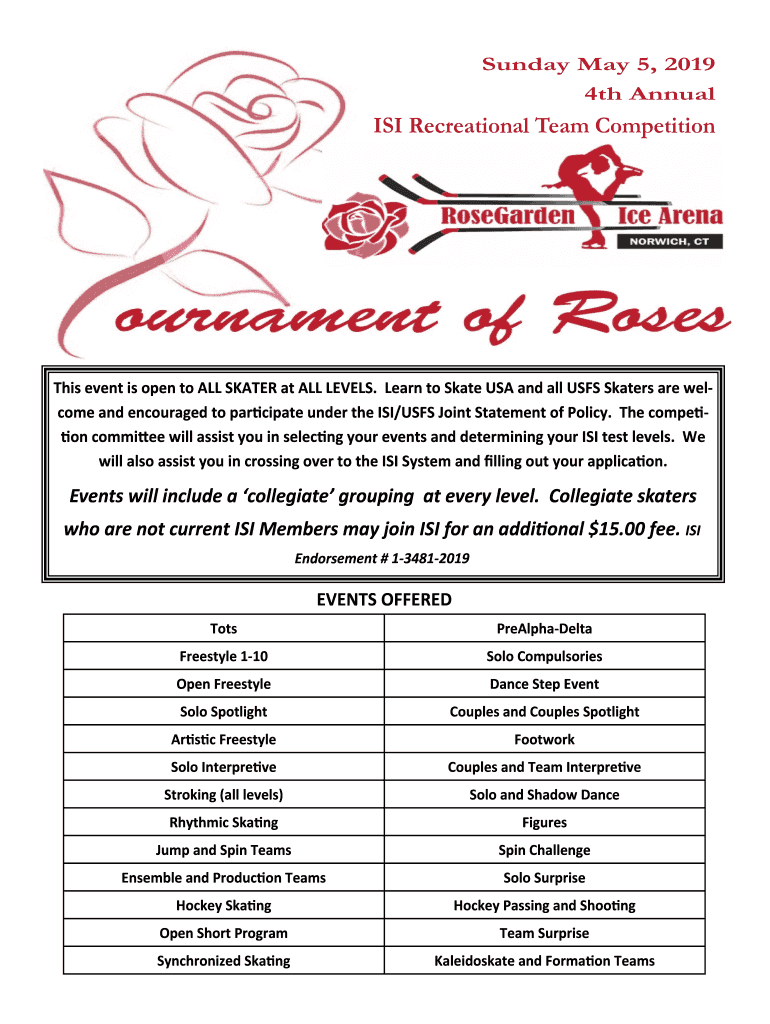 Sunday May 5, 2019

4th Annual

ISI Recreational Team Competition

RoseGarden Ice Arena

NORWICH, CT

ournament of Roses

This event is open to ALL SKATER at ALL LEVELS. Learn to Skate USA and all USFS Skaters are welcome and encouraged to participate under the ISI/USFS Joint Statement of Policy. The competition committee will assist you in selecting your events and determining your ISI test levels. We will also assist you in crossing over to the ISI System and filling out your application.

Events will include a 'collegiate' grouping at every level. Collegiate skaters who are not current ISI Members may join ISI for an additional $15.00 fee. ISI Endorsement # 1-3481-2019

EVENTS OFFERED

| Tots | PreAlpha-Delta |
|---|---|
| Freestyle 1-10 | Solo Compulsories |
| Open Freestyle | Dance Step Event |
| Solo Spotlight | Couples and Couples Spotlight |
| Artistic Freestyle | Footwork |
| Solo Interpretive | Couples and Team Interpretive |
| Stroking (all levels) | Solo and Shadow Dance |
| Rhythmic Skating | Figures |
| Jump and Spin Teams | Spin Challenge |
| Ensemble and Production Teams | Solo Surprise |
| Hockey Skating | Hockey Passing and Shooting |
| Open Short Program | Team Surprise |
| Synchronized Skating | Kaleidoskate and Formation Teams |